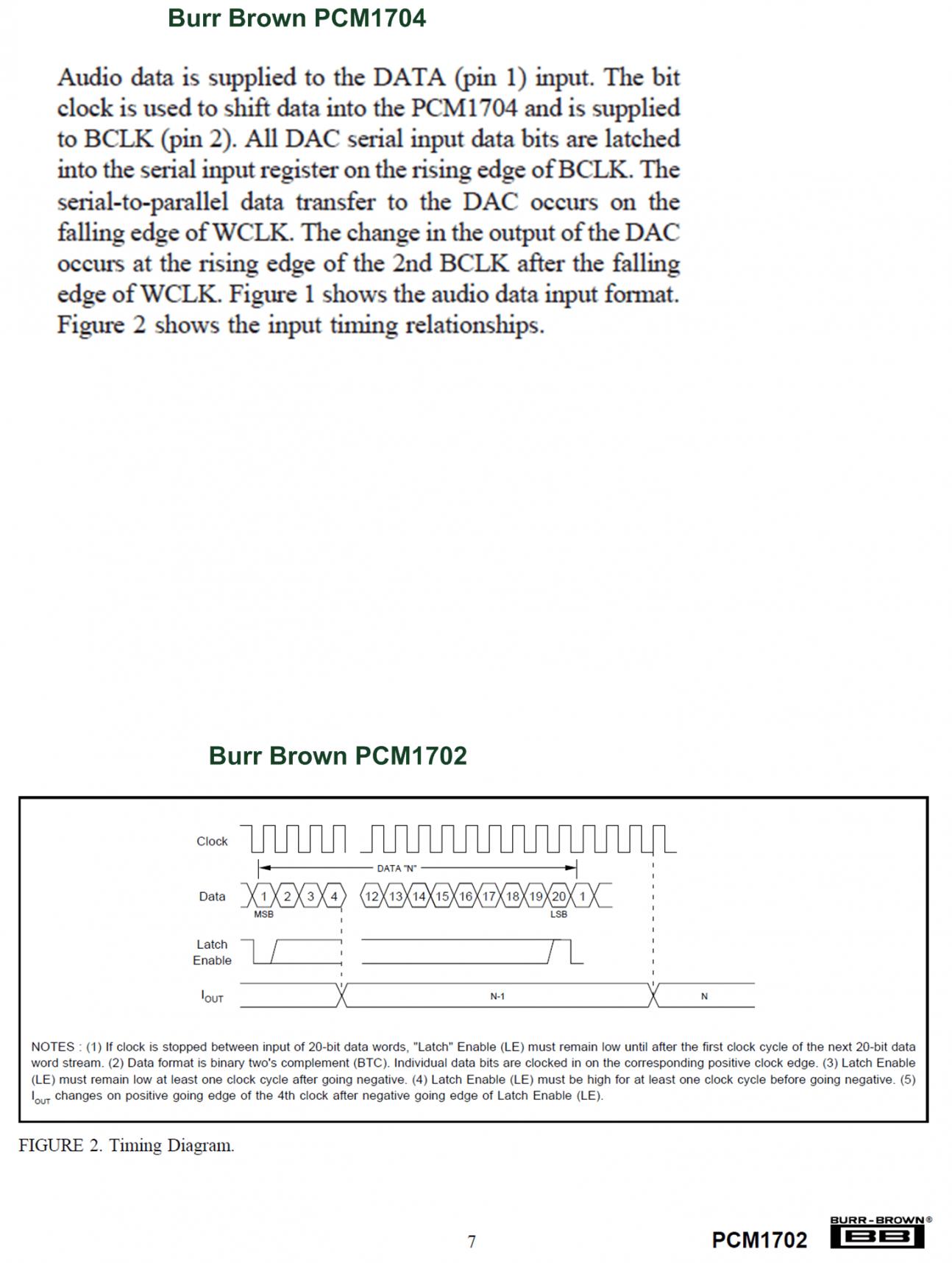 Burr Brown PCM1704

Audio data is supplied to the DATA (pin 1) input. The bit clock is used to shift data into the PCM1704 and is supplied to BCLK (pin 2). All DAC serial input data bits are latched into the serial input register on the rising edge of BCLK. The serial-to-parallel data transfer to the DAC occurs on the falling edge of WCLK. The change in the output of the DAC occurs at the rising edge of the 2nd BCLK after the falling edge of WCLK. Figure 1 shows the audio data input format. Figure 2 shows the input timing relationships.

Burr Brown PCM1702

Clock

DATA "N"

Data 1 2 3 4 12 13 14 15 16 17 18 19 20 1

MSB LSB

Latch Enable

$I_{OUT}$ N-1 N

NOTES : (1) If clock is stopped between input of 20-bit data words, "Latch" Enable (LE) must remain low until after the first clock cycle of the next 20-bit data word stream. (2) Data format is binary two's complement (BTC). Individual data bits are clocked in on the corresponding positive clock edge. (3) Latch Enable (LE) must remain low at least one clock cycle after going negative. (4) Latch Enable (LE) must be high for at least one clock cycle before going negative. (5) $I_{OUT}$ changes on positive going edge of the 4th clock after negative going edge of Latch Enable (LE).

FIGURE 2. Timing Diagram.

7

PCM1702

BURR-BROWN®
BB